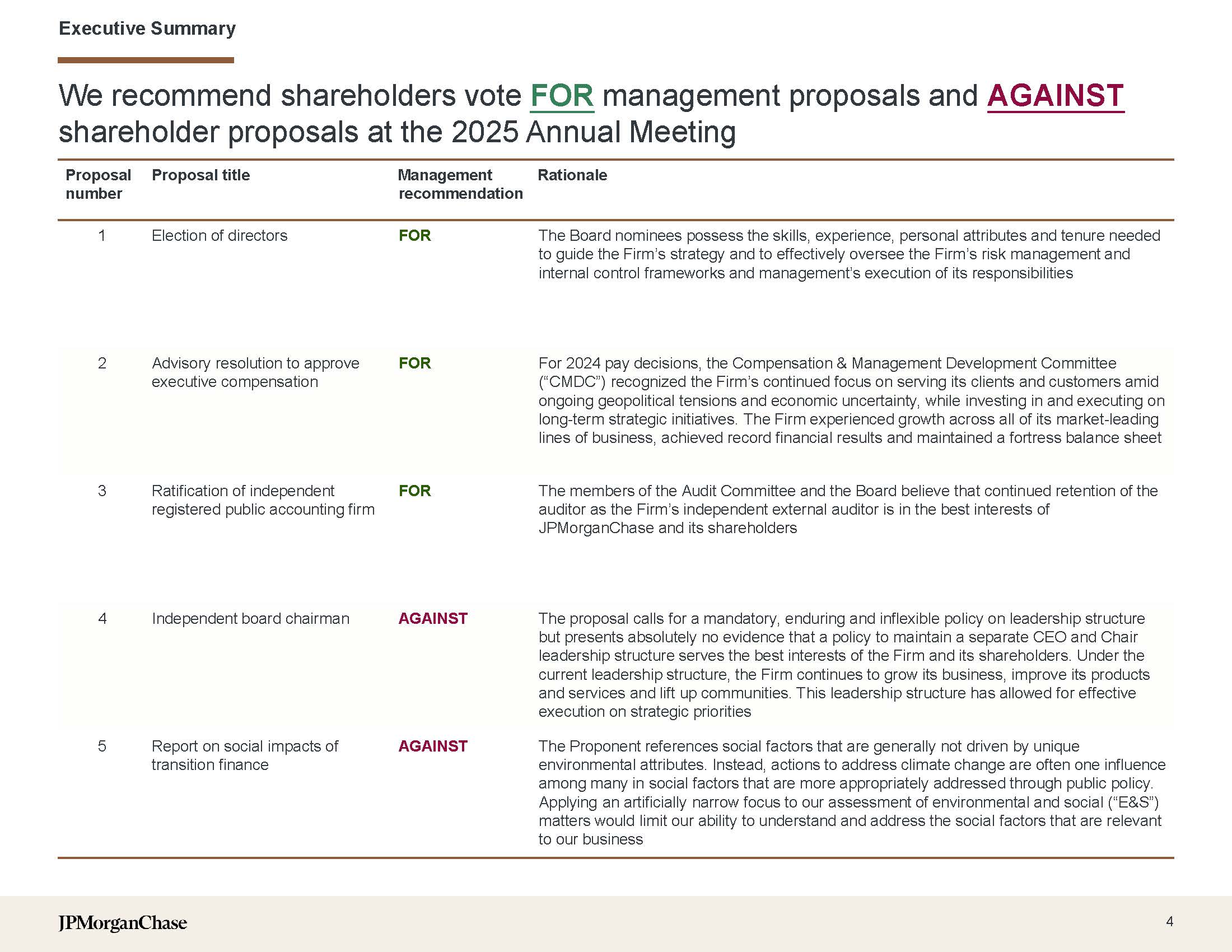 Executive Summary

We recommend shareholders vote FOR management proposals and AGAINST shareholder proposals at the 2025 Annual Meeting

| Proposal number | Proposal title | Management recommendation | Rationale |
|---|---|---|---|
| 1 | Election of directors | FOR | The Board nominees possess the skills, experience, personal attributes and tenure needed to guide the Firm's strategy and to effectively oversee the Firm's risk management and internal control frameworks and management's execution of its responsibilities |
| 2 | Advisory resolution to approve executive compensation | FOR | For 2024 pay decisions, the Compensation & Management Development Committee ("CMDC") recognized the Firm's continued focus on serving its clients and customers amid ongoing geopolitical tensions and economic uncertainty, while investing in and executing on long-term strategic initiatives. The Firm experienced growth across all of its market-leading lines of business, achieved record financial results and maintained a fortress balance sheet |
| 3 | Ratification of independent registered public accounting firm | FOR | The members of the Audit Committee and the Board believe that continued retention of the auditor as the Firm's independent external auditor is in the best interests of JPMorganChase and its shareholders |
| 4 | Independent board chairman | AGAINST | The proposal calls for a mandatory, enduring and inflexible policy on leadership structure but presents absolutely no evidence that a policy to maintain a separate CEO and Chair leadership structure serves the best interests of the Firm and its shareholders. Under the current leadership structure, the Firm continues to grow its business, improve its products and services and lift up communities. This leadership structure has allowed for effective execution on strategic priorities |
| 5 | Report on social impacts of transition finance | AGAINST | The Proponent references social factors that are generally not driven by unique environmental attributes. Instead, actions to address climate change are often one influence among many in social factors that are more appropriately addressed through public policy. Applying an artificially narrow focus to our assessment of environmental and social ("E&S") matters would limit our ability to understand and address the social factors that are relevant to our business |

JPMorganChase

4